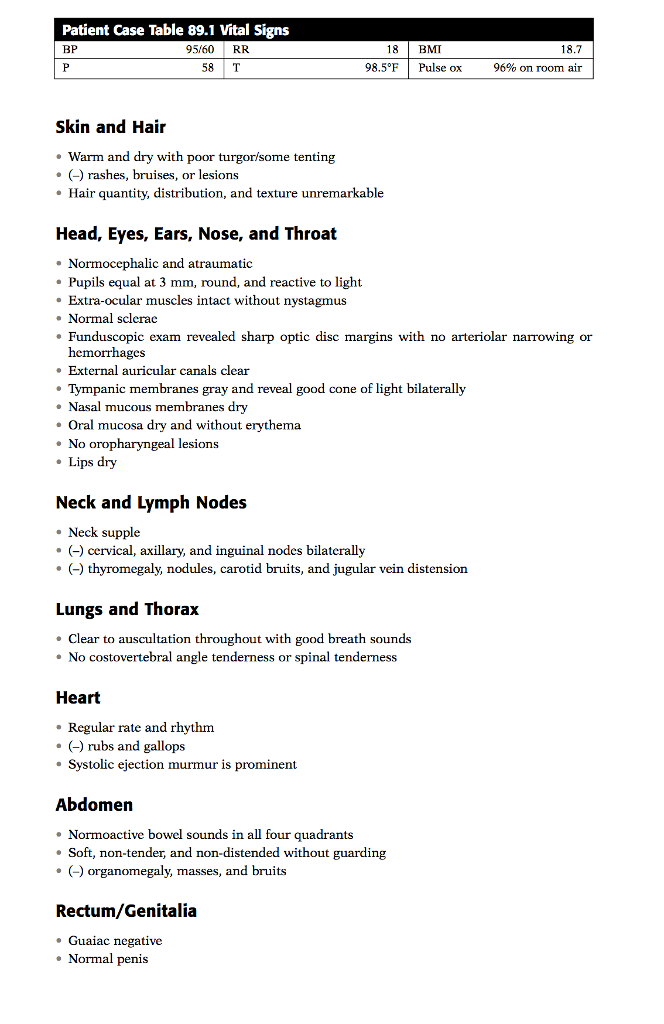 Patient Case Table 89.1 Vital Signs

| BP | 95/60 | RR | 18 | BMI | 18.7 |
|---|---|---|---|---|---|
| P | 58 | T | 98.5°F | Pulse ox | 96% on room air |

Skin and Hair

• Warm and dry with poor turgor/some tenting
• (–) rashes, bruises, or lesions
• Hair quantity, distribution, and texture unremarkable

Head, Eyes, Ears, Nose, and Throat

• Normocephalic and atraumatic
• Pupils equal at 3 mm, round, and reactive to light
• Extra-ocular muscles intact without nystagmus
• Normal sclerae
• Funduscopic exam revealed sharp optic disc margins with no arteriolar narrowing or hemorrhages
• External auricular canals clear
• Tympanic membranes gray and reveal good cone of light bilaterally
• Nasal mucous membranes dry
• Oral mucosa dry and without erythema
• No oropharyngeal lesions
• Lips dry

Neck and Lymph Nodes

• Neck supple
• (–) cervical, axillary, and inguinal nodes bilaterally
• (–) thyromegaly, nodules, carotid bruits, and jugular vein distension

Lungs and Thorax

• Clear to auscultation throughout with good breath sounds
• No costovertebral angle tenderness or spinal tenderness

Heart

• Regular rate and rhythm
• (–) rubs and gallops
• Systolic ejection murmur is prominent

Abdomen

• Normoactive bowel sounds in all four quadrants
• Soft, non-tender, and non-distended without guarding
• (–) organomegaly, masses, and bruits

Rectum/Genitalia

• Guaiac negative
• Normal penis